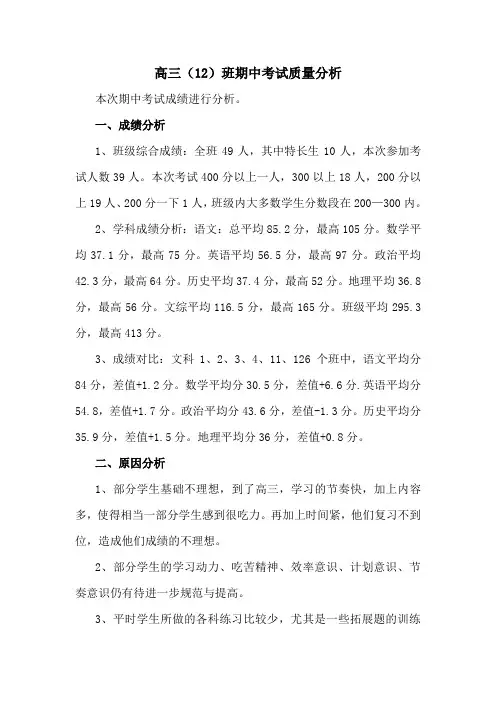 高三（12）班期中考试质量分析

本次期中考试成绩进行分析。

一、成绩分析

1、班级综合成绩：全班 49 人，其中特长生 10 人，本次参加考试人数 39 人。本次考试 400 分以上一人，300 以上 18 人，200 分以上 19 人、200 分一下 1 人，班级内大多数学生分数段在 200—300 内。

2、学科成绩分析：语文：总平均 85.2 分，最高 105 分。数学平均 37.1 分，最高 75 分。英语平均 56.5 分，最高 97 分。政治平均 42.3 分，最高 64 分。历史平均 37.4 分，最高 52 分。地理平均 36.8 分，最高 56 分。文综平均 116.5 分，最高 165 分。班级平均 295.3 分，最高 413 分。

3、成绩对比：文科 1、2、3、4、11、126 个班中，语文平均分 84 分，差值+1.2 分。数学平均分 30.5 分，差值+6.6 分.英语平均分 54.8，差值+1.7 分。政治平均分 43.6 分，差值-1.3 分。历史平均分 35.9 分，差值+1.5 分。地理平均分 36 分，差值+0.8 分。

二、原因分析

1、部分学生基础不理想，到了高三，学习的节奏快，加上内容多，使得相当一部分学生感到很吃力。再加上时间紧，他们复习不到位，造成他们成绩的不理想。

2、部分学生的学习动力、吃苦精神、效率意识、计划意识、节奏意识仍有待进一步规范与提高。

3、平时学生所做的各科练习比较少，尤其是一些拓展题的训练